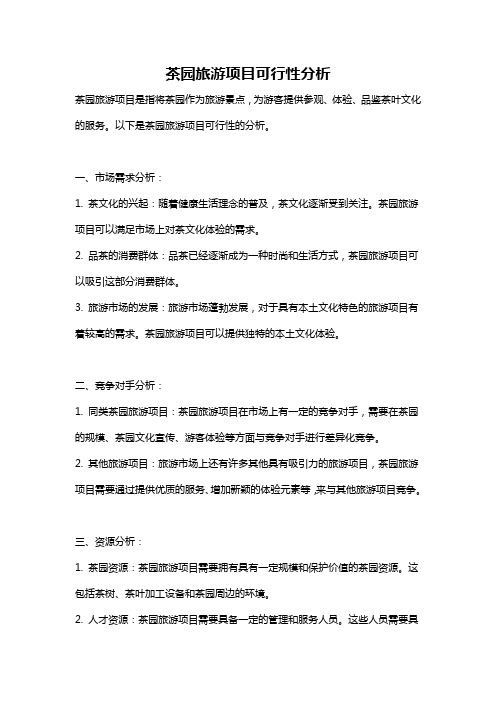 茶园旅游项目可行性分析

茶园旅游项目是指将茶园作为旅游景点，为游客提供参观、体验、品鉴茶叶文化的服务。以下是茶园旅游项目可行性的分析。

一、市场需求分析：

1. 茶文化的兴起：随着健康生活理念的普及，茶文化逐渐受到关注。茶园旅游项目可以满足市场上对茶文化体验的需求。

2. 品茶的消费群体：品茶已经逐渐成为一种时尚和生活方式，茶园旅游项目可以吸引这部分消费群体。

3. 旅游市场的发展：旅游市场蓬勃发展，对于具有本土文化特色的旅游项目有着较高的需求。茶园旅游项目可以提供独特的本土文化体验。

二、竞争对手分析：

1. 同类茶园旅游项目：茶园旅游项目在市场上有一定的竞争对手，需要在茶园的规模、茶园文化宣传、游客体验等方面与竞争对手进行差异化竞争。

2. 其他旅游项目：旅游市场上还有许多其他具有吸引力的旅游项目，茶园旅游项目需要通过提供优质的服务、增加新颖的体验元素等，来与其他旅游项目竞争。

三、资源分析：

1. 茶园资源：茶园旅游项目需要拥有具有一定规模和保护价值的茶园资源。这包括茶树、茶叶加工设备和茶园周边的环境。

2. 人才资源：茶园旅游项目需要具备一定的管理和服务人员。这些人员需要具